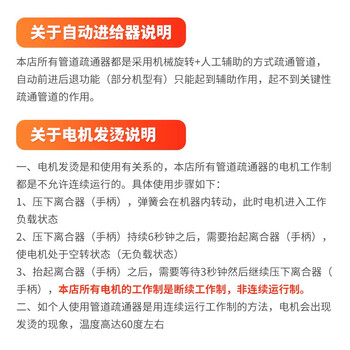 关于自动进给器说明

本店所有管道疏通器都是采用机械旋转+人工辅助的方式疏通管道，自动前进后退功能（部分机型有）只能起到辅助作用，起不到关键性疏通管道的作用。

关于电机发烫说明

一、电机发烫是和使用有关系的，本店所有管道疏通器的电机工作制都是不允许连续运行的。具体使用步骤如下：
1、压下离合器（手柄），弹簧会在机器内转动，此时电机进入工作负载状态
2、压下离合器（手柄）持续6秒钟之后，需要抬起离合器（手柄），使电机处于空转状态（无负载状态）
3、抬起离合器（手柄）之后，需要等待3秒钟然后继续压下离合器（手柄），本店所有电机的工作制是断续工作制，非连续运行制。
二、如个人使用管道疏通器是用连续运行工作制的方法，电机会出现发烫的现象，温度高达60度左右